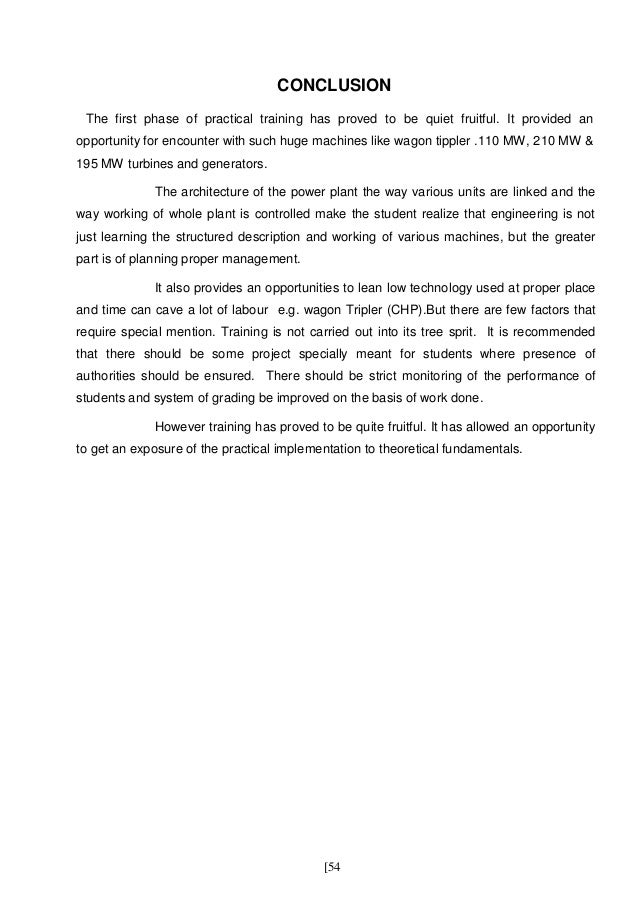 CONCLUSION

The first phase of practical training has proved to be quiet fruitful. It provided an opportunity for encounter with such huge machines like wagon tippler .110 MW, 210 MW & 195 MW turbines and generators.

The architecture of the power plant the way various units are linked and the way working of whole plant is controlled make the student realize that engineering is not just learning the structured description and working of various machines, but the greater part is of planning proper management.

It also provides an opportunities to lean low technology used at proper place and time can cave a lot of labour e.g. wagon Tripler (CHP).But there are few factors that require special mention. Training is not carried out into its tree sprit. It is recommended that there should be some project specially meant for students where presence of authorities should be ensured. There should be strict monitoring of the performance of students and system of grading be improved on the basis of work done.

However training has proved to be quite fruitful. It has allowed an opportunity to get an exposure of the practical implementation to theoretical fundamentals.

[54